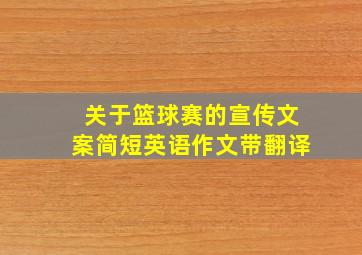 关于篮球赛的宣传文案简短英语作文带翻译